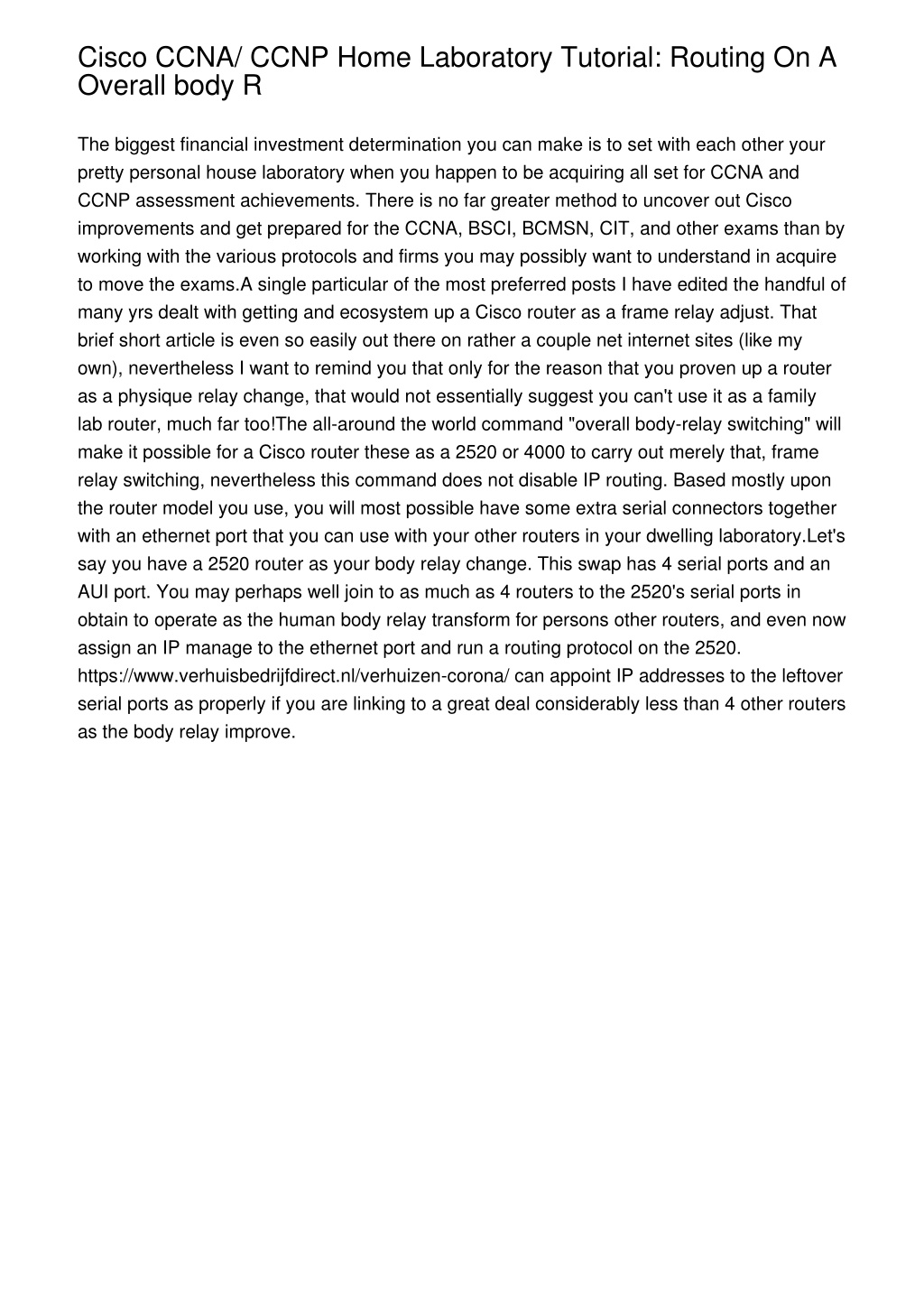 Cisco CCNA/ CCNP Home Laboratory Tutorial: Routing On A Overall body R

The biggest financial investment determination you can make is to set with each other your pretty personal house laboratory when you happen to be acquiring all set for CCNA and CCNP assessment achievements. There is no far greater method to uncover out Cisco improvements and get prepared for the CCNA, BSCI, BCMSN, CIT, and other exams than by working with the various protocols and firms you may possibly want to understand in acquire to move the exams.A single particular of the most preferred posts I have edited the handful of many yrs dealt with getting and ecosystem up a Cisco router as a frame relay adjust. That brief short article is even so easily out there on rather a couple net internet sites (like my own), nevertheless I want to remind you that only for the reason that you proven up a router as a physique relay change, that would not essentially suggest you can't use it as a family lab router, much far too!The all-around the world command "overall body-relay switching" will make it possible for a Cisco router these as a 2520 or 4000 to carry out merely that, frame relay switching, nevertheless this command does not disable IP routing. Based mostly upon the router model you use, you will most possible have some extra serial connectors together with an ethernet port that you can use with your other routers in your dwelling laboratory.Let's say you have a 2520 router as your body relay change. This swap has 4 serial ports and an AUI port. You may perhaps well join to as much as 4 routers to the 2520's serial ports in obtain to operate as the human body relay transform for persons other routers, and even now assign an IP manage to the ethernet port and run a routing protocol on the 2520. https://www.verhuisbedrijfdirect.nl/verhuizen-corona/ can appoint IP addresses to the leftover serial ports as properly if you are linking to a great deal considerably less than 4 other routers as the body relay improve.